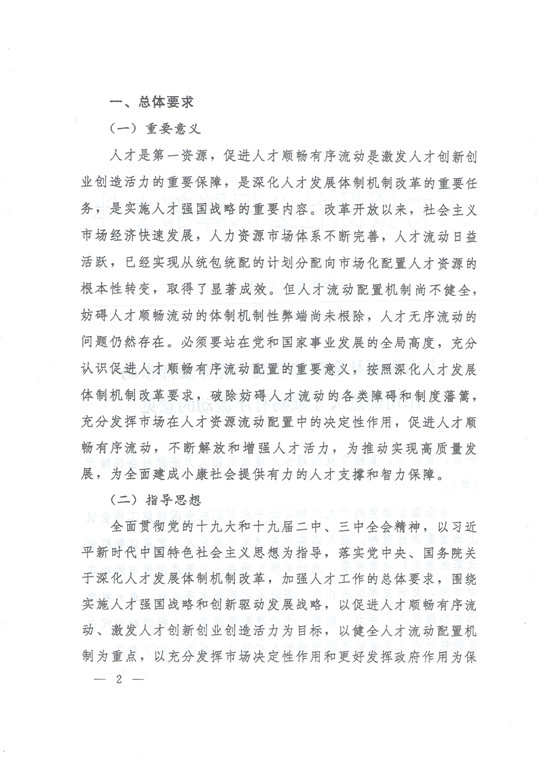 一、总体要求

（一）重要意义

人才是第一资源，促进人才顺畅有序流动是激发人才创新创业创造活力的重要保障，是深化人才发展体制机制改革的重要任务，是实施人才强国战略的重要内容。改革开放以来，社会主义市场经济快速发展，人力资源市场体系不断完善，人才流动日益活跃，已经实现从统包统配的计划分配向市场化配置人才资源的根本性转变，取得了显著成效。但人才流动配置机制尚不健全，妨碍人才顺畅流动的体制机制性弊端尚未根除，人才无序流动的问题仍然存在。必须要站在党和国家事业发展的全局高度，充分认识促进人才顺畅有序流动配置的重要意义，按照深化人才发展体制机制改革要求，破除妨碍人才流动的各类障碍和制度藩篱，充分发挥市场在人才资源流动配置中的决定性作用，促进人才顺畅有序流动，不断解放和增强人才活力，为推动实现高质量发展，为全面建成小康社会提供有力的人才支撑和智力保障。

（二）指导思想

全面贯彻党的十九大和十九届二中、三中全会精神，以习近平新时代中国特色社会主义思想为指导，落实党中央、国务院关于深化人才发展体制机制改革，加强人才工作的总体要求，围绕实施人才强国战略和创新驱动发展战略，以促进人才顺畅有序流动、激发人才创新创业创造活力为目标，以健全人才流动配置机制为重点，以充分发挥市场决定性作用和更好发挥政府作用为保

— 2 —